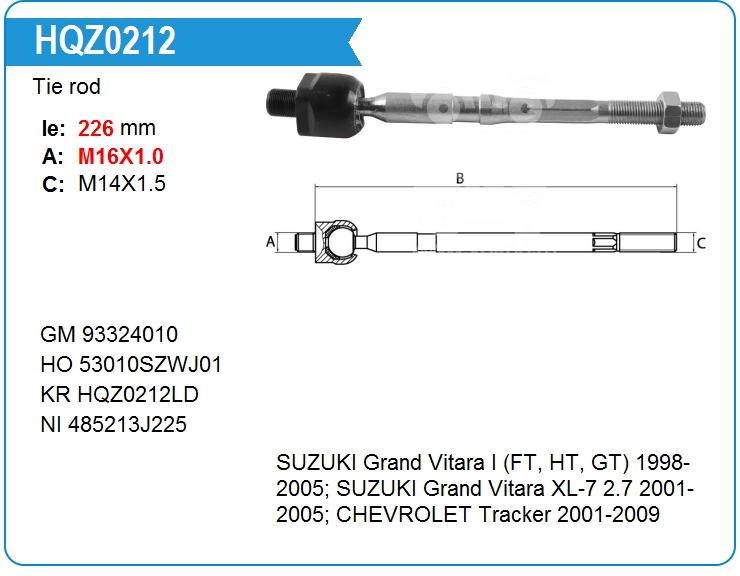 HQZ0212

Tie rod

le: 226 mm
A: M16X1.0
C: M14X1.5

B
A
C

GM 93324010
HO 53010SZWJ01
KR HQZ0212LD
NI 485213J225

SUZUKI Grand Vitara I (FT, HT, GT) 1998-2005; SUZUKI Grand Vitara XL-7 2.7 2001-2005; CHEVROLET Tracker 2001-2009